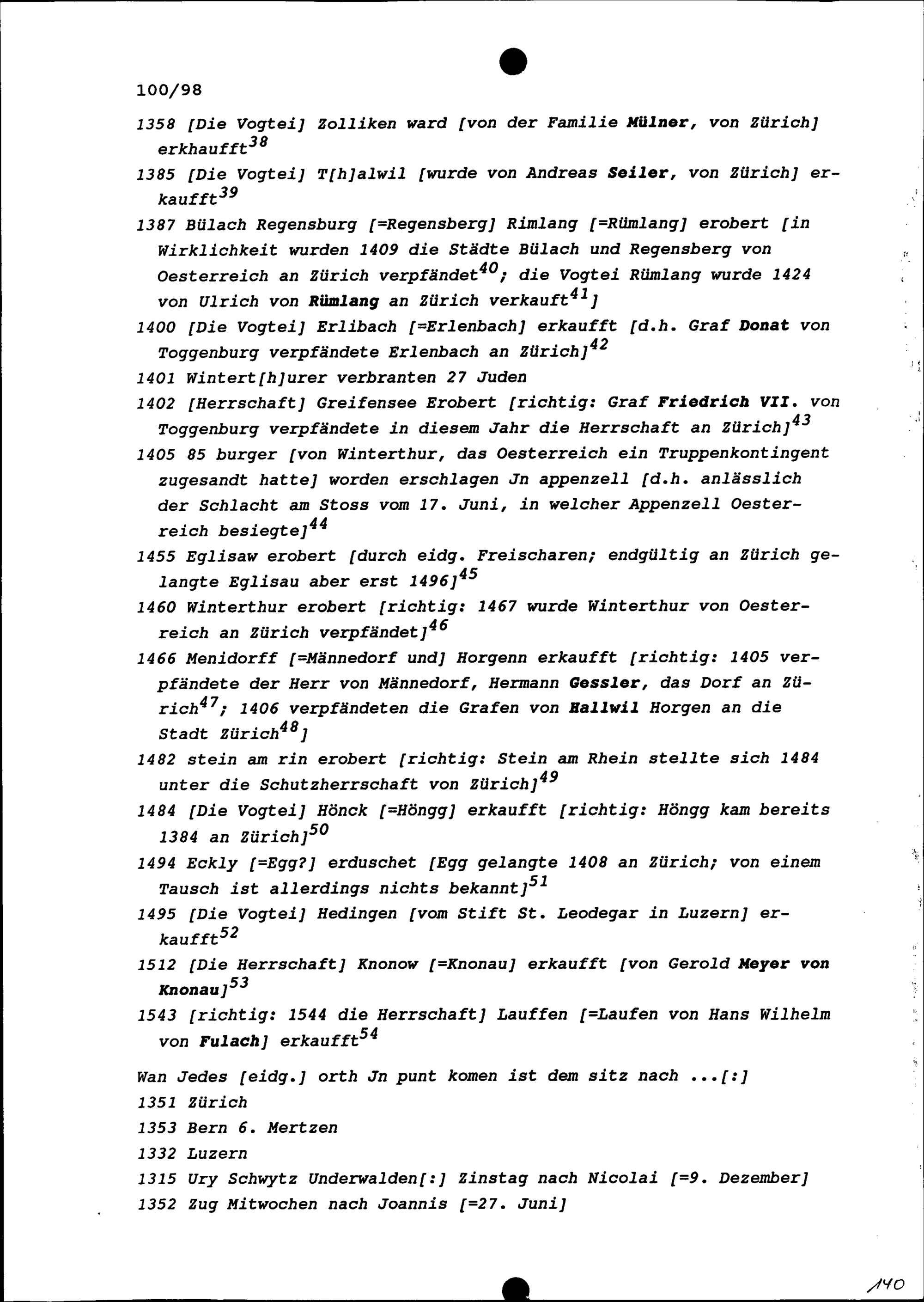 100/98

1358 [Die Vogtei] Zolliken ward [von der Familie Mülner, von Zürich] erkhaufft$^{38}$

1385 [Die Vogtei] T[h]alwil [wurde von Andreas Seiler, von Zürich] erkaufft$^{39}$

1387 Bülach Regensburg [=Regensberg] Rimlang [=Rümlang] erobert [in Wirklichkeit wurden 1409 die Städte Bülach und Regensberg von Oesterreich an Zürich verpfändet$^{40}$; die Vogtei Rümlang wurde 1424 von Ulrich von Rümlang an Zürich verkauft$^{41}$]

1400 [Die Vogtei] Erlibach [=Erlenbach] erkaufft [d.h. Graf Donat von Toggenburg verpfändete Erlenbach an Zürich]$^{42}$

1401 Wintert[h]urer verbranten 27 Juden

1402 [Herrschaft] Greifensee Erobert [richtig: Graf Friedrich VII. von Toggenburg verpfändete in diesem Jahr die Herrschaft an Zürich]$^{43}$

1405 85 burger [von Winterthur, das Oesterreich ein Truppenkontingent zugesandt hatte] worden erschlagen Jn appenzell [d.h. anlässlich der Schlacht am Stoss vom 17. Juni, in welcher Appenzell Oesterreich besiegte]$^{44}$

1455 Eglisaw erobert [durch eidg. Freischaren; endgültig an Zürich gelangte Eglisau aber erst 1496]$^{45}$

1460 Winterthur erobert [richtig: 1467 wurde Winterthur von Oesterreich an Zürich verpfändet]$^{46}$

1466 Menidorff [=Männedorf und] Horgenn erkaufft [richtig: 1405 verpfändete der Herr von Männedorf, Hermann Gessler, das Dorf an Zürich$^{47}$; 1406 verpfändeten die Grafen von Hallwil Horgen an die Stadt Zürich$^{48}$]

1482 stein am rin erobert [richtig: Stein am Rhein stellte sich 1484 unter die Schutzherrschaft von Zürich]$^{49}$

1484 [Die Vogtei] Hönck [=Höngg] erkaufft [richtig: Höngg kam bereits 1384 an Zürich]$^{50}$

1494 Eckly [=Egg?] erduschet [Egg gelangte 1408 an Zürich; von einem Tausch ist allerdings nichts bekannt]$^{51}$

1495 [Die Vogtei] Hedingen [vom Stift St. Leodegar in Luzern] erkaufft$^{52}$

1512 [Die Herrschaft] Knonow [=Knonau] erkaufft [von Gerold Meyer von Knonau]$^{53}$

1543 [richtig: 1544 die Herrschaft] Lauffen [=Laufen von Hans Wilhelm von Fulach] erkaufft$^{54}$

Wan Jedes [eidg.] orth Jn punt komen ist dem sitz nach ...[:]
1351 Zürich
1353 Bern 6. Mertzen
1332 Luzern
1315 Ury Schwytz Underwalden[:] Zinstag nach Nicolai [=9. Dezember]
1352 Zug Mitwochen nach Joannis [=27. Juni]

140